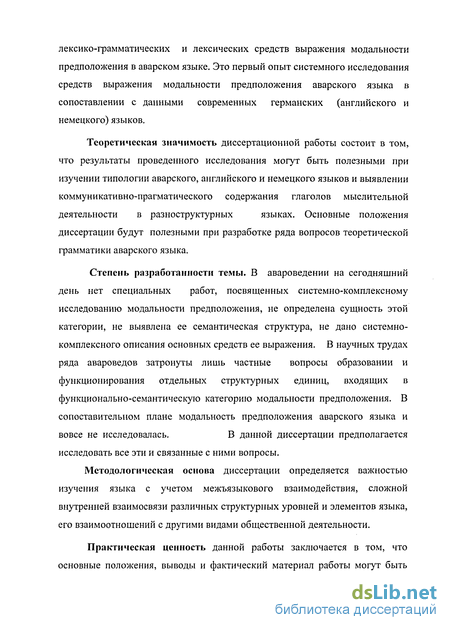 лексико-грамматических и лексических средств выражения модальности предположения в аварском языке. Это первый опыт системного исследования средств выражения модальности предположения аварского языка в сопоставлении с данными современных германских (английского и немецкого) языков.

Теоретическая значимость диссертационной работы состоит в том, что результаты проведенного исследования могут быть полезными при изучении типологии аварского, английского и немецкого языков и выявлении коммуникативно-прагматического содержания глаголов мыслительной деятельности в разноструктурных языках. Основные положения диссертации будут полезными при разработке ряда вопросов теоретической грамматики аварского языка.

Степень разработанности темы. В авароведении на сегодняшний день нет специальных работ, посвященных системно-комплексному исследованию модальности предположения, не определена сущность этой категории, не выявлена ее семантическая структура, не дано системно-комплексного описания основных средств ее выражения. В научных трудах ряда авароведов затронуты лишь частные вопросы образовании и функционирования отдельных структурных единиц, входящих в функционально-семантическую категорию модальности предположения. В сопоставительном плане модальность предположения аварского языка и вовсе не исследовалась. В данной диссертации предполагается исследовать все эти и связанные с ними вопросы.

Методологическая основа диссертации определяется важностью изучения языка с учетом межъязыкового взаимодействия, сложной внутренней взаимосвязи различных структурных уровней и элементов языка, его взаимоотношений с другими видами общественной деятельности.

Практическая ценность данной работы заключается в том, что основные положения, выводы и фактический материал работы могут быть

dsLib.net
библиотека диссертаций